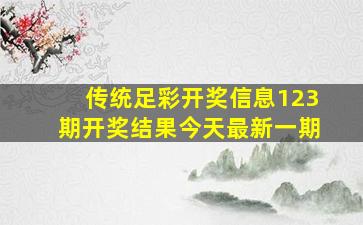 传统足彩开奖信息123期开奖结果今天最新一期